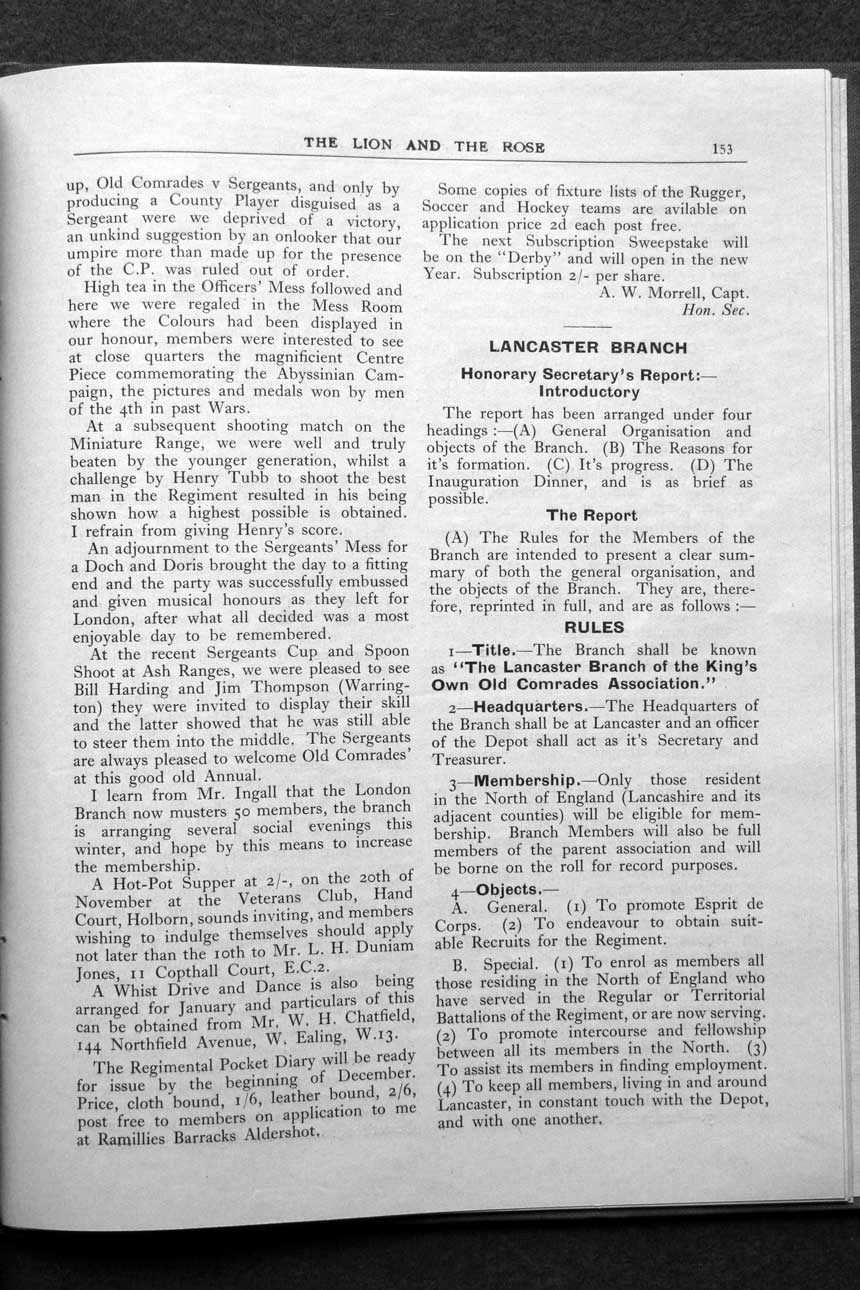 THE LION AND THE ROSE 153

up, Old Comrades v Sergeants, and only by producing a County Player disguised as a Sergeant were we deprived of a victory, an unkind suggestion by an onlooker that our umpire more than made up for the presence of the C.P. was ruled out of order.

High tea in the Officers' Mess followed and here we were regaled in the Mess Room where the Colours had been displayed in our honour, members were interested to see at close quarters the magnificient Centre Piece commemorating the Abyssinian Campaign, the pictures and medals won by men of the 4th in past Wars.

At a subsequent shooting match on the Miniature Range, we were well and truly beaten by the younger generation, whilst a challenge by Henry Tubb to shoot the best man in the Regiment resulted in his being shown how a highest possible is obtained. I refrain from giving Henry's score.

An adjournment to the Sergeants' Mess for a Doch and Doris brought the day to a fitting end and the party was successfully embussed and given musical honours as they left for London, after what all decided was a most enjoyable day to be remembered.

At the recent Sergeants Cup and Spoon Shoot at Ash Ranges, we were pleased to see Bill Harding and Jim Thompson (Warrington) they were invited to display their skill and the latter showed that he was still able to steer them into the middle. The Sergeants are always pleased to welcome Old Comrades' at this good old Annual.

I learn from Mr. Ingall that the London Branch now musters 50 members, the branch is arranging several social evenings this winter, and hope by this means to increase the membership.

A Hot-Pot Supper at 2/-, on the 20th of November at the Veterans Club, Hand Court, Holborn, sounds inviting, and members wishing to indulge themselves should apply not later than the 10th to Mr. L. H. Duniam Jones, 11 Copthall Court, E.C.2.

A Whist Drive and Dance is also being arranged for January and particulars of this can be obtained from Mr. W. H. Chatfield, 144 Northfield Avenue, W. Ealing, W.13.

The Regimental Pocket Diary will be ready for issue by the beginning of December. Price, cloth bound, 1/6, leather bound, 2/6, post free to members on application to me at Ramillies Barracks Aldershot.

Some copies of fixture lists of the Rugger, Soccer and Hockey teams are avilable on application price 2d each post free.

The next Subscription Sweepstake will be on the "Derby" and will open in the new Year. Subscription 2/- per share.

A. W. Morrell, Capt.
Hon. Sec.

LANCASTER BRANCH

Honorary Secretary's Report:—
Introductory

The report has been arranged under four headings :—(A) General Organisation and objects of the Branch. (B) The Reasons for it's formation. (C) It's progress. (D) The Inauguration Dinner, and is as brief as possible.

The Report

(A) The Rules for the Members of the Branch are intended to present a clear summary of both the general organisation, and the objects of the Branch. They are, therefore, reprinted in full, and are as follows :—

RULES

1—Title.—The Branch shall be known as "The Lancaster Branch of the King's Own Old Comrades Association."

2—Headquarters.—The Headquarters of the Branch shall be at Lancaster and an officer of the Depot shall act as it's Secretary and Treasurer.

3—Membership.—Only those resident in the North of England (Lancashire and its adjacent counties) will be eligible for membership. Branch Members will also be full members of the parent association and will be borne on the roll for record purposes.

4—Objects.—

A. General. (1) To promote Esprit de Corps. (2) To endeavour to obtain suitable Recruits for the Regiment.

B. Special. (1) To enrol as members all those residing in the North of England who have served in the Regular or Territorial Battalions of the Regiment, or are now serving. (2) To promote intercourse and fellowship between all its members in the North. (3) To assist its members in finding employment. (4) To keep all members, living in and around Lancaster, in constant touch with the Depot, and with one another.